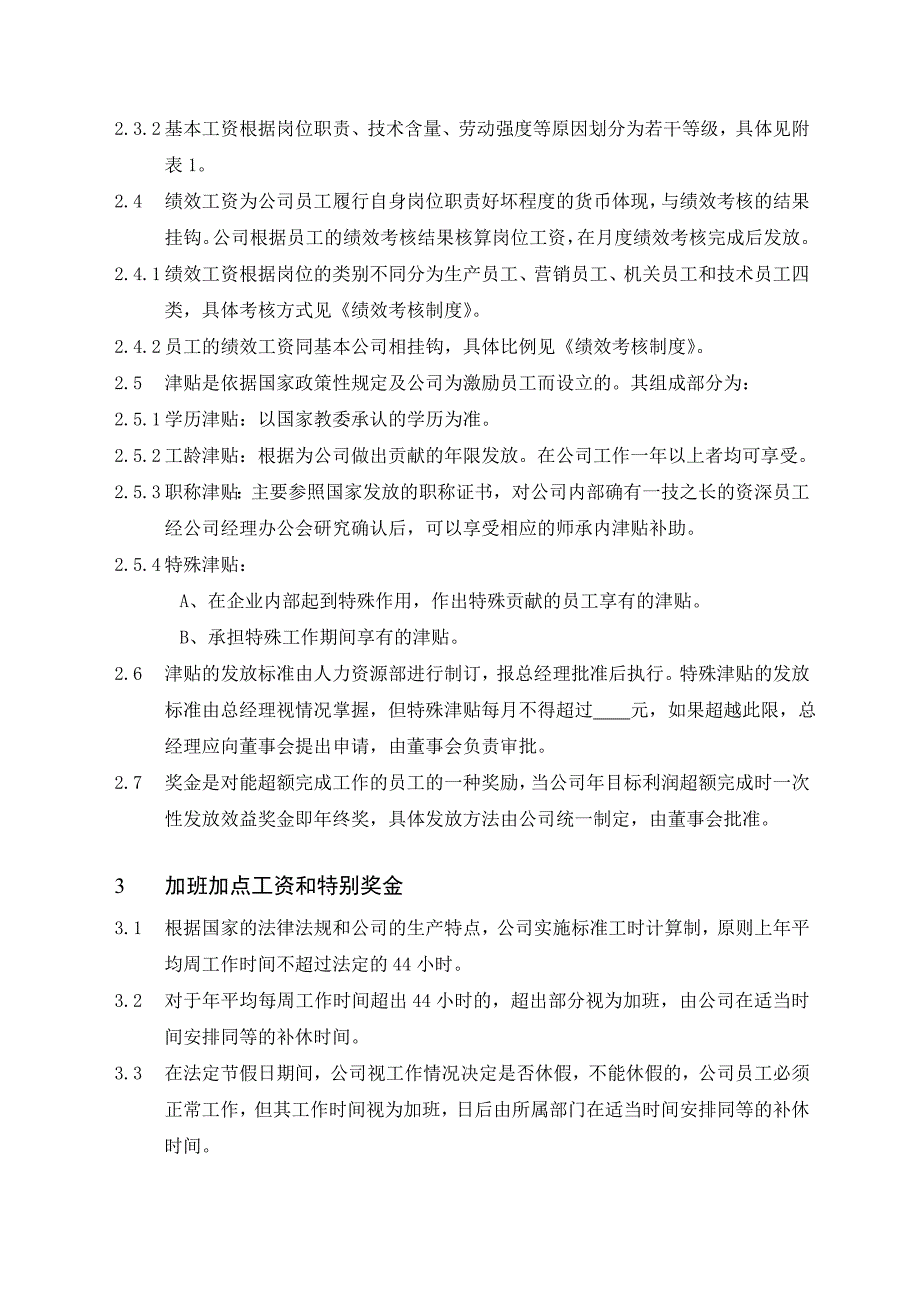 2.3.2 基本工资根据岗位职责、技术含量、劳动强度等原因划分为若干等级，具体见附表 1。

2.4　绩效工资为公司员工履行自身岗位职责好坏程度的货币体现，与绩效考核的结果挂钩。公司根据员工的绩效考核结果核算岗位工资，在月度绩效考核完成后发放。

2.4.1 绩效工资根据岗位的类别不同分为生产员工、营销员工、机关员工和技术员工四类，具体考核方式见《绩效考核制度》。

2.4.2 员工的绩效工资同基本公司相挂钩，具体比例见《绩效考核制度》。

2.5　津贴是依据国家政策性规定及公司为激励员工而设立的。其组成部分为：

2.5.1 学历津贴：以国家教委承认的学历为准。

2.5.2 工龄津贴：根据为公司做出贡献的年限发放。在公司工作一年以上者均可享受。

2.5.3 职称津贴：主要参照国家发放的职称证书，对公司内部确有一技之长的资深员工经公司经理办公会研究确认后，可以享受相应的师承内津贴补助。

2.5.4 特殊津贴：

A、在企业内部起到特殊作用，作出特殊贡献的员工享有的津贴。

B、承担特殊工作期间享有的津贴。

2.6　津贴的发放标准由人力资源部进行制订，报总经理批准后执行。特殊津贴的发放标准由总经理视情况掌握，但特殊津贴每月不得超过____元，如果超越此限，总经理应向董事会提出申请，由董事会负责审批。

2.7　奖金是对能超额完成工作的员工的一种奖励，当公司年目标利润超额完成时一次性发放效益奖金即年终奖，具体发放方法由公司统一制定，由董事会批准。

3　加班加点工资和特别奖金

3.1　根据国家的法律法规和公司的生产特点，公司实施标准工时计算制，原则上年平均周工作时间不超过法定的 44 小时。

3.2　对于年平均每周工作时间超出 44 小时的，超出部分视为加班，由公司在适当时间安排同等的补休时间。

3.3　在法定节假日期间，公司视工作情况决定是否休假，不能休假的，公司员工必须正常工作，但其工作时间视为加班，日后由所属部门在适当时间安排同等的补休时间。